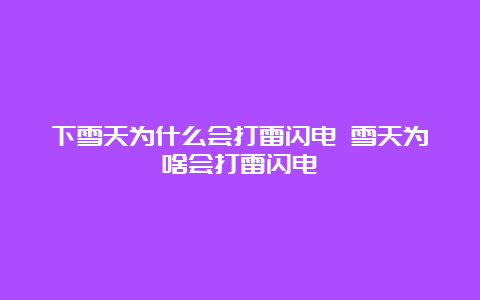 下雪天为什么会打雷闪电 雪天为啥会打雷闪电